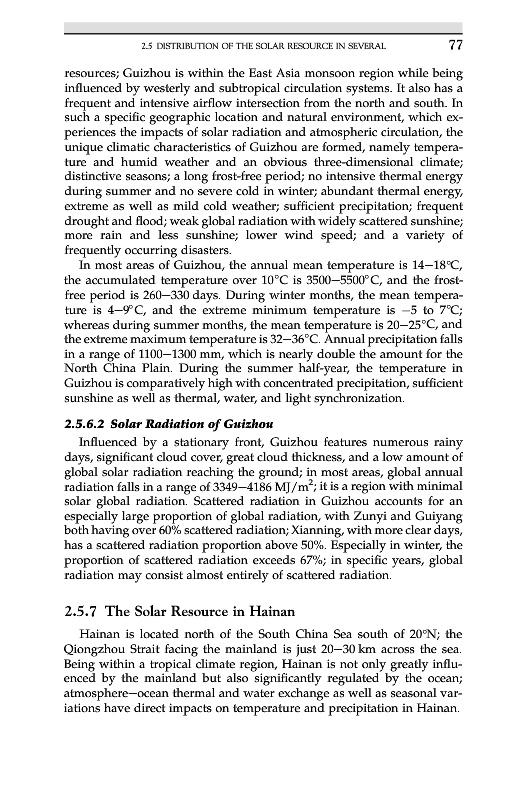 2.5 DISTRIBUTION OF THE SOLAR RESOURCE IN SEVERAL 77

resources; Guizhou is within the East Asia monsoon region while being influenced by westerly and subtropical circulation systems. It also has a frequent and intensive airflow intersection from the north and south. In such a specific geographic location and natural environment, which experiences the impacts of solar radiation and atmospheric circulation, the unique climatic characteristics of Guizhou are formed, namely temperature and humid weather and an obvious three-dimensional climate; distinctive seasons; a long frost-free period; no intensive thermal energy during summer and no severe cold in winter; abundant thermal energy, extreme as well as mild cold weather; sufficient precipitation; frequent drought and flood; weak global radiation with widely scattered sunshine; more rain and less sunshine; lower wind speed; and a variety of frequently occurring disasters.

In most areas of Guizhou, the annual mean temperature is 14–18°C, the accumulated temperature over 10°C is 3500–5500°C, and the frost-free period is 260–330 days. During winter months, the mean temperature is 4–9°C, and the extreme minimum temperature is −5 to 7°C; whereas during summer months, the mean temperature is 20–25°C, and the extreme maximum temperature is 32–36°C. Annual precipitation falls in a range of 1100–1300 mm, which is nearly double the amount for the North China Plain. During the summer half-year, the temperature in Guizhou is comparatively high with concentrated precipitation, sufficient sunshine as well as thermal, water, and light synchronization.

2.5.6.2 Solar Radiation of Guizhou

Influenced by a stationary front, Guizhou features numerous rainy days, significant cloud cover, great cloud thickness, and a low amount of global solar radiation reaching the ground; in most areas, global annual radiation falls in a range of 3349–4186 MJ/m$^2$; it is a region with minimal solar global radiation. Scattered radiation in Guizhou accounts for an especially large proportion of global radiation, with Zunyi and Guiyang both having over 60% scattered radiation; Xianning, with more clear days, has a scattered radiation proportion above 50%. Especially in winter, the proportion of scattered radiation exceeds 67%; in specific years, global radiation may consist almost entirely of scattered radiation.

2.5.7 The Solar Resource in Hainan

Hainan is located north of the South China Sea south of 20°N; the Qiongzhou Strait facing the mainland is just 20–30 km across the sea. Being within a tropical climate region, Hainan is not only greatly influenced by the mainland but also significantly regulated by the ocean; atmosphere–ocean thermal and water exchange as well as seasonal variations have direct impacts on temperature and precipitation in Hainan.